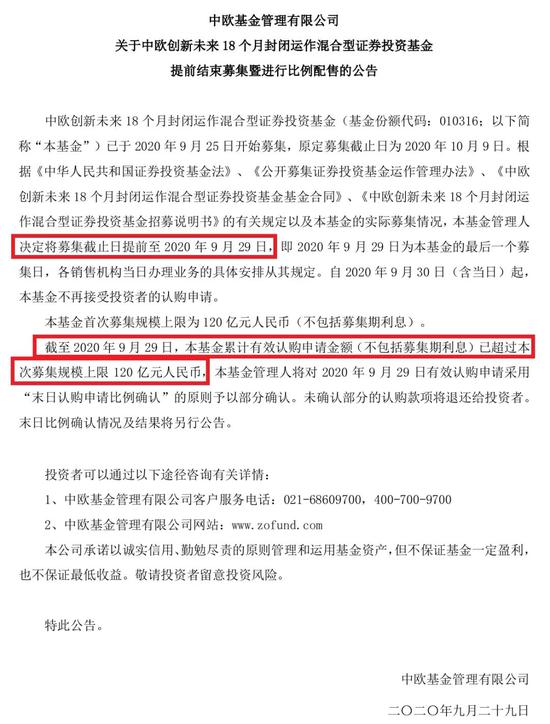 中欧基金管理有限公司
关于中欧创新未来18个月封闭运作混合型证券投资基金
提前结束募集暨进行比例配售的公告

中欧创新未来18个月封闭运作混合型证券投资基金（基金份额代码：010316；以下简称“本基金”）已于2020年9月25日开始募集，原定募集截止日为2020年10月9日。根据《中华人民共和国证券投资基金法》、《公开募集证券投资基金运作管理办法》、《中欧创新未来18个月封闭运作混合型证券投资基金基金合同》、《中欧创新未来18个月封闭运作混合型证券投资基金招募说明书》的有关规定以及本基金的实际募集情况，本基金管理人决定将募集截止日提前至2020年9月29日，即2020年9月29日为本基金的最后一个募集日，各销售机构当日办理业务的具体安排从其规定。自2020年9月30日（含当日）起，本基金不再接受投资者的认购申请。

本基金首次募集规模上限为120亿元人民币（不包括募集期利息）。

截至2020年9月29日，本基金累计有效认购申请金额（不包括募集期利息）已超过本次募集规模上限120亿元人民币，本基金管理人将对2020年9月29日有效认购申请采用“末日认购申请比例确认”的原则予以部分确认。未确认部分的认购款项将退还给投资者。末日比例确认情况及结果将另行公告。

投资者可以通过以下途径咨询有关详情：
1、中欧基金管理有限公司客户服务电话：021-68609700，400-700-9700
2、中欧基金管理有限公司网站：www.zofund.com

本公司承诺以诚实信用、勤勉尽责的原则管理和运用基金资产，但不保证基金一定盈利，也不保证最低收益。敬请投资者留意投资风险。

特此公告。

中欧基金管理有限公司
二〇二〇年九月二十九日